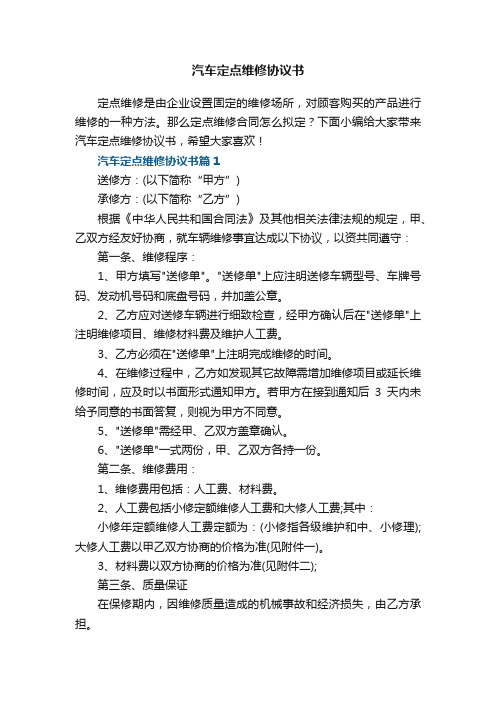 汽车定点维修协议书

定点维修是由企业设置固定的维修场所，对顾客购买的产品进行维修的一种方法。那么定点维修合同怎么拟定？下面小编给大家带来汽车定点维修协议书，希望大家喜欢！

汽车定点维修协议书篇1

送修方：(以下简称“甲方”)

承修方：(以下简称“乙方”)

根据《中华人民共和国合同法》及其他相关法律法规的规定，甲、乙双方经友好协商，就车辆维修事宜达成以下协议，以资共同遵守：

第一条、维修程序：

1、甲方填写"送修单"。"送修单"上应注明送修车辆型号、车牌号码、发动机号码和底盘号码，并加盖公章。

2、乙方应对送修车辆进行细致检查，经甲方确认后在"送修单"上注明维修项目、维修材料费及维护人工费。

3、乙方必须在"送修单"上注明完成维修的时间。

4、在维修过程中，乙方如发现其它故障需增加维修项目或延长维修时间，应及时以书面形式通知甲方。若甲方在接到通知后 3 天内未给予同意的书面答复，则视为甲方不同意。

5、"送修单"需经甲、乙双方盖章确认。

6、"送修单"一式两份，甲、乙双方各持一份。

第二条、维修费用：

1、维修费用包括：人工费、材料费。

2、人工费包括小修定额维修人工费和大修人工费;其中：

小修年定额维修人工费定额为：(小修指各级维护和中、小修理);大修人工费以甲乙双方协商的价格为准(见附件一)。

3、材料费以双方协商的价格为准(见附件二);

第三条、质量保证

在保修期内，因维修质量造成的机械事故和经济损失，由乙方承担。